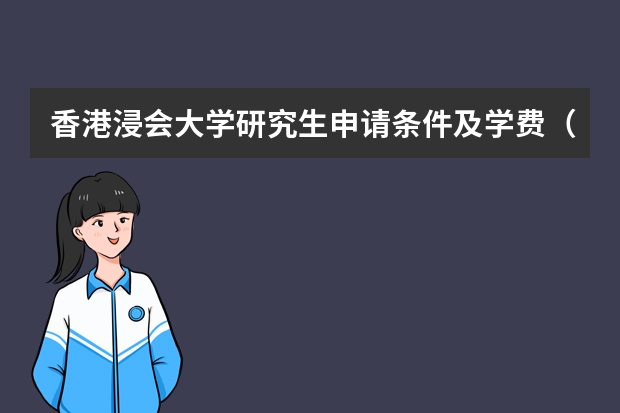 香港浸会大学研究生申请条件及学费（